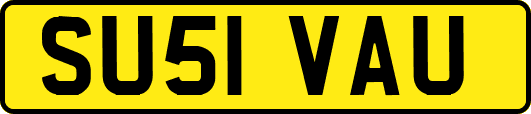 SU51 VAU